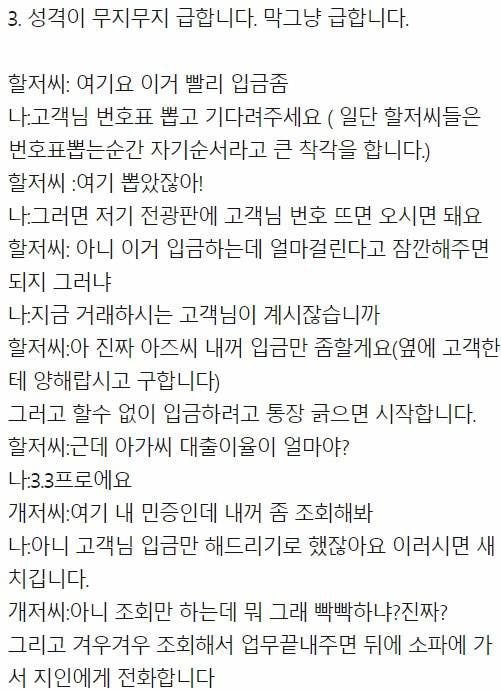 3. 성격이 무지무지 급합니다. 막그냥 급합니다.

할저씨: 여기요 이거 빨리 입금좀
나:고객님 번호표 뽑고 기다려주세요 ( 일단 할저씨들은 번호표뽑는순간 자기순서라고 큰 착각을 합니다.)
할저씨 :여기 뽑았잖아!
나:그러면 저기 전광판에 고객님 번호 뜨면 오시면 돼요
할저씨: 아니 이거 입금하는데 얼마걸린다고 잠깐해주면 되지 그러냐
나:지금 거래하시는 고객님이 계시잖습니까
할저씨:아 진짜 아즈씨 내꺼 입금만 좀할게요(옆에 고객한테 양해랍시고 구합니다)
그러고 할수 없이 입금하려고 통장 긁으면 시작합니다.
할저씨:근데 아가씨 대출이율이 얼마야?
나:3.3프로에요
개저씨:여기 내 민증인데 내꺼 좀 조회해봐
나:아니 고객님 입금만 해드리기로 했잖아요 이러시면 새치깁니다.
개저씨:아니 조회만 하는데 뭐 그래 빡빡하냐?진짜?
그리고 겨우겨우 조회해서 업무끝내주면 뒤에 소파에 가서 지인에게 전화합니다